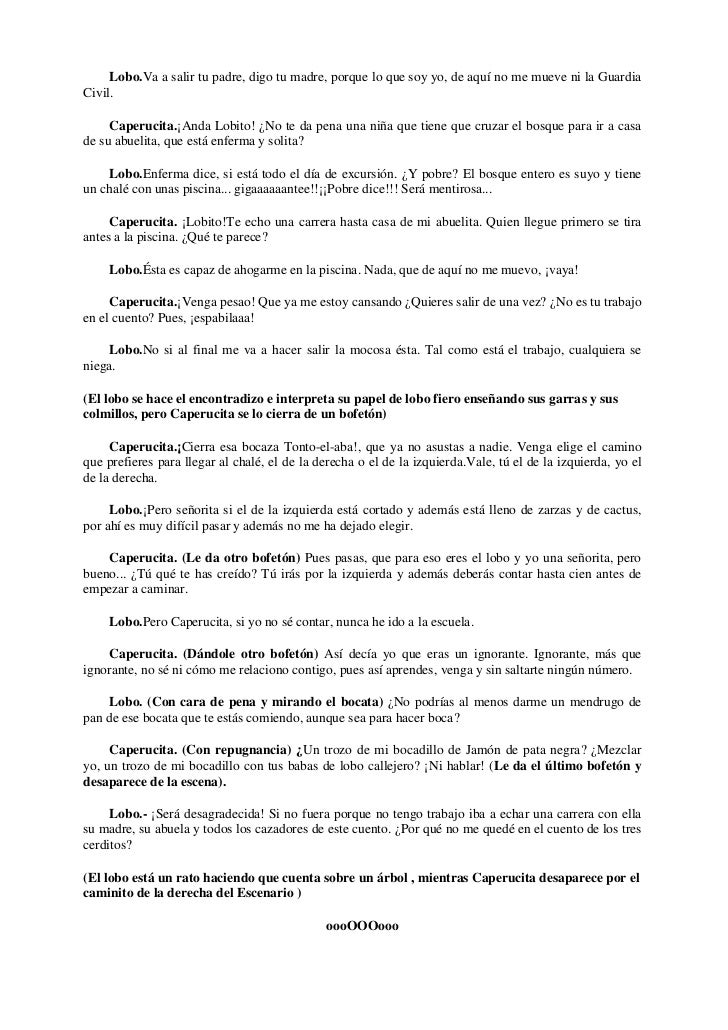 Lobo.Va a salir tu padre, digo tu madre, porque lo que soy yo, de aquí no me mueve ni la Guardia Civil.

Caperucita.¡Anda Lobito! ¿No te da pena una niña que tiene que cruzar el bosque para ir a casa de su abuelita, que está enferma y solita?

Lobo.Enferma dice, si está todo el día de excursión. ¿Y pobre? El bosque entero es suyo y tiene un chalé con unas piscina... gigaaaaaantee!!¡¡Pobre dice!!! Será mentirosa...

Caperucita. ¡Lobito!Te echo una carrera hasta casa de mi abuelita. Quien llegue primero se tira antes a la piscina. ¿Qué te parece?

Lobo.Ésta es capaz de ahogarme en la piscina. Nada, que de aquí no me muevo, ¡vaya!

Caperucita.¡Venga pesao! Que ya me estoy cansando ¿Quieres salir de una vez? ¿No es tu trabajo en el cuento? Pues, ¡espabilaaa!

Lobo.No si al final me va a hacer salir la mocosa ésta. Tal como está el trabajo, cualquiera se niega.

(El lobo se hace el encontradizo e interpreta su papel de lobo fiero enseñando sus garras y sus colmillos, pero Caperucita se lo cierra de un bofetón)

Caperucita.¡Cierra esa bocaza Tonto-el-aba!, que ya no asustas a nadie. Venga elige el camino que prefieres para llegar al chalé, el de la derecha o el de la izquierda.Vale, tú el de la izquierda, yo el de la derecha.

Lobo.¡Pero señorita si el de la izquierda está cortado y además está lleno de zarzas y de cactus, por ahí es muy difícil pasar y además no me ha dejado elegir.

Caperucita. (Le da otro bofetón) Pues pasas, que para eso eres el lobo y yo una señorita, pero bueno... ¿Tú qué te has creído? Tú irás por la izquierda y además deberás contar hasta cien antes de empezar a caminar.

Lobo.Pero Caperucita, si yo no sé contar, nunca he ido a la escuela.

Caperucita. (Dándole otro bofetón) Así decía yo que eras un ignorante. Ignorante, más que ignorante, no sé ni cómo me relaciono contigo, pues así aprendes, venga y sin saltarte ningún número.

Lobo. (Con cara de pena y mirando el bocata) ¿No podrías al menos darme un mendrugo de pan de ese bocata que te estás comiendo, aunque sea para hacer boca?

Caperucita. (Con repugnancia) ¿Un trozo de mi bocadillo de Jamón de pata negra? ¿Mezclar yo, un trozo de mi bocadillo con tus babas de lobo callejero? ¡Ni hablar! (Le da el último bofetón y desaparece de la escena).

Lobo.- ¡Será desagradecida! Si no fuera porque no tengo trabajo iba a echar una carrera con ella su madre, su abuela y todos los cazadores de este cuento. ¿Por qué no me quedé en el cuento de los tres cerditos?

(El lobo está un rato haciendo que cuenta sobre un árbol , mientras Caperucita desaparece por el caminito de la derecha del Escenario )

oooOOOooo